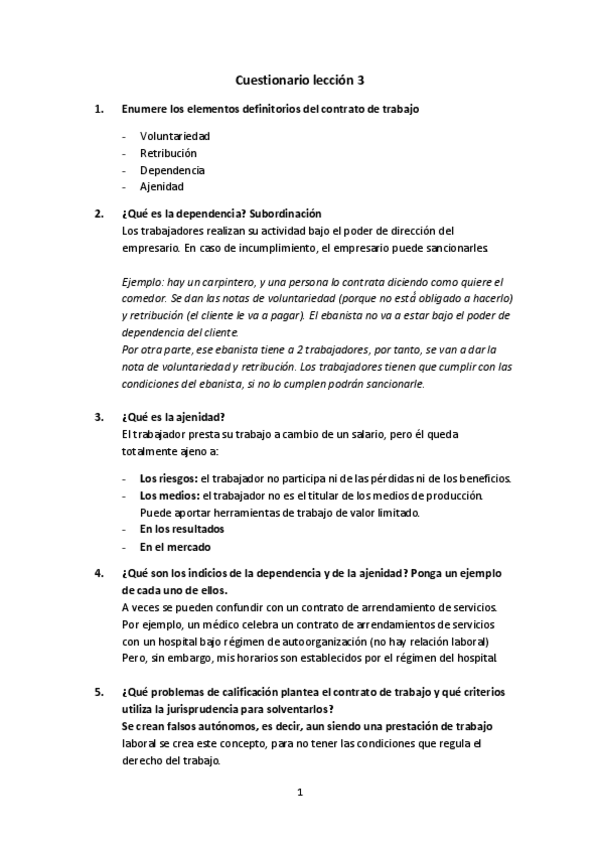 Cuestionario lección 3

1. Enumere los elementos definitorios del contrato de trabajo

- Voluntariedad
- Retribución
- Dependencia
- Ajenidad

2. ¿Qué es la dependencia? Subordinación
Los trabajadores realizan su actividad bajo el poder de dirección del empresario. En caso de incumplimiento, el empresario puede sancionarles.

Ejemplo: hay un carpintero, y una persona lo contrata diciendo como quiere el comedor. Se dan las notas de voluntariedad (porque no está obligado a hacerlo) y retribución (el cliente le va a pagar). El ebanista no va a estar bajo el poder de dependencia del cliente.
Por otra parte, ese ebanista tiene a 2 trabajadores, por tanto, se van a dar la nota de voluntariedad y retribución. Los trabajadores tienen que cumplir con las condiciones del ebanista, si no lo cumplen podrán sancionarle.

3. ¿Qué es la ajenidad?
El trabajador presta su trabajo a cambio de un salario, pero él queda totalmente ajeno a:

- Los riesgos: el trabajador no participa ni de las pérdidas ni de los beneficios.
- Los medios: el trabajador no es el titular de los medios de producción. Puede aportar herramientas de trabajo de valor limitado.
- En los resultados
- En el mercado

4. ¿Qué son los indicios de la dependencia y de la ajenidad? Ponga un ejemplo de cada uno de ellos.
A veces se pueden confundir con un contrato de arrendamiento de servicios. Por ejemplo, un médico celebra un contrato de arrendamientos de servicios con un hospital bajo régimen de autoorganización (no hay relación laboral) Pero, sin embargo, mis horarios son establecidos por el régimen del hospital.

5. ¿Qué problemas de calificación plantea el contrato de trabajo y qué criterios utiliza la jurisprudencia para solventarlos?
Se crean falsos autónomos, es decir, aun siendo una prestación de trabajo laboral se crea este concepto, para no tener las condiciones que regula el derecho del trabajo.

1